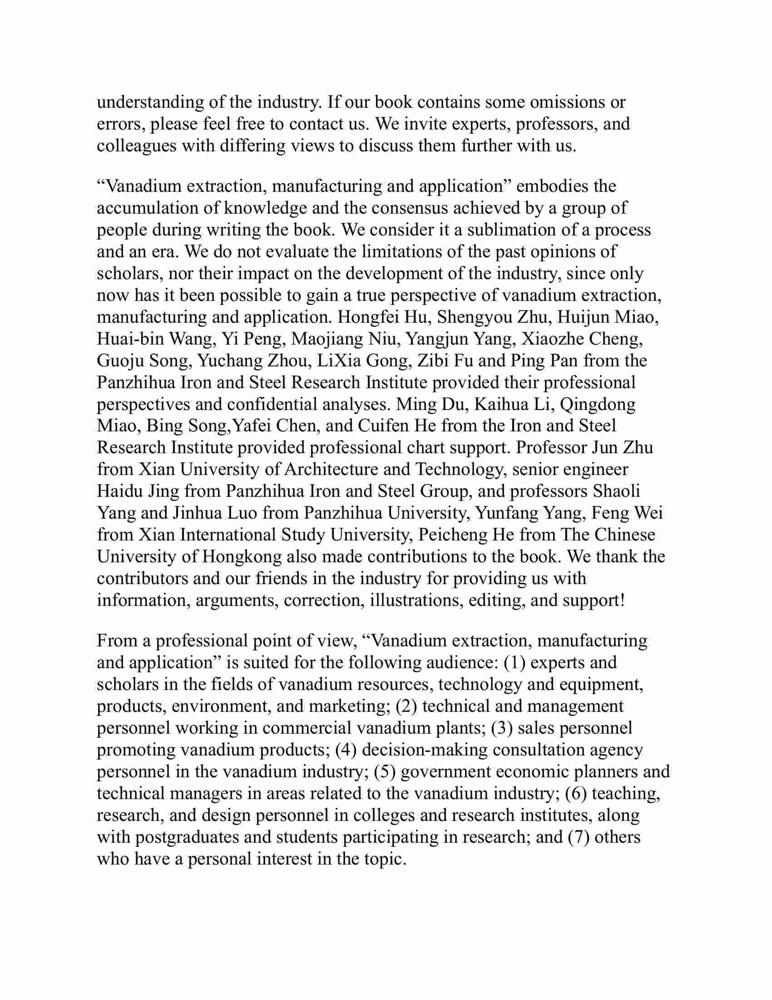 understanding of the industry. If our book contains some omissions or errors, please feel free to contact us. We invite experts, professors, and colleagues with differing views to discuss them further with us.

“Vanadium extraction, manufacturing and application” embodies the accumulation of knowledge and the consensus achieved by a group of people during writing the book. We consider it a sublimation of a process and an era. We do not evaluate the limitations of the past opinions of scholars, nor their impact on the development of the industry, since only now has it been possible to gain a true perspective of vanadium extraction, manufacturing and application. Hongfei Hu, Shengyou Zhu, Huijun Miao, Huai-bin Wang, Yi Peng, Maojiang Niu, Yangjun Yang, Xiaozhe Cheng, Guoju Song, Yuchang Zhou, LiXia Gong, Zibi Fu and Ping Pan from the Panzhihua Iron and Steel Research Institute provided their professional perspectives and confidential analyses. Ming Du, Kaihua Li, Qingdong Miao, Bing Song,Yafei Chen, and Cuifen He from the Iron and Steel Research Institute provided professional chart support. Professor Jun Zhu from Xian University of Architecture and Technology, senior engineer Haidu Jing from Panzhihua Iron and Steel Group, and professors Shaoli Yang and Jinhua Luo from Panzhihua University, Yunfang Yang, Feng Wei from Xian International Study University, Peicheng He from The Chinese University of Hongkong also made contributions to the book. We thank the contributors and our friends in the industry for providing us with information, arguments, correction, illustrations, editing, and support!

From a professional point of view, “Vanadium extraction, manufacturing and application” is suited for the following audience: (1) experts and scholars in the fields of vanadium resources, technology and equipment, products, environment, and marketing; (2) technical and management personnel working in commercial vanadium plants; (3) sales personnel promoting vanadium products; (4) decision-making consultation agency personnel in the vanadium industry; (5) government economic planners and technical managers in areas related to the vanadium industry; (6) teaching, research, and design personnel in colleges and research institutes, along with postgraduates and students participating in research; and (7) others who have a personal interest in the topic.